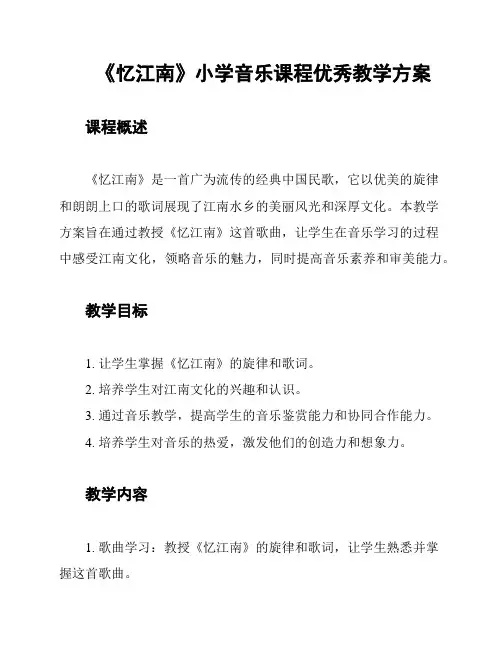 《忆江南》小学音乐课程优秀教学方案

课程概述

《忆江南》是一首广为流传的经典中国民歌，它以优美的旋律和朗朗上口的歌词展现了江南水乡的美丽风光和深厚文化。本教学方案旨在通过教授《忆江南》这首歌曲，让学生在音乐学习的过程中感受江南文化，领略音乐的魅力，同时提高音乐素养和审美能力。

教学目标

1. 让学生掌握《忆江南》的旋律和歌词。
2. 培养学生对江南文化的兴趣和认识。
3. 通过音乐教学，提高学生的音乐鉴赏能力和协同合作能力。
4. 培养学生对音乐的热爱，激发他们的创造力和想象力。

教学内容

1. 歌曲学习：教授《忆江南》的旋律和歌词，让学生熟悉并掌握这首歌曲。